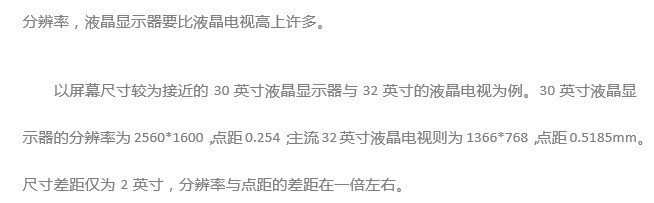 分辨率，液晶显示器要比液晶电视高上许多。

以屏幕尺寸较为接近的 30 英寸液晶显示器与 32 英寸的液晶电视为例。30 英寸液晶显示器的分辨率为 2560*1600 ,点距 0.254 ;主流 32 英寸液晶电视则为 1366*768 ,点距 0.5185mm。尺寸差距仅为 2 英寸，分辨率与点距的差距在一倍左右。